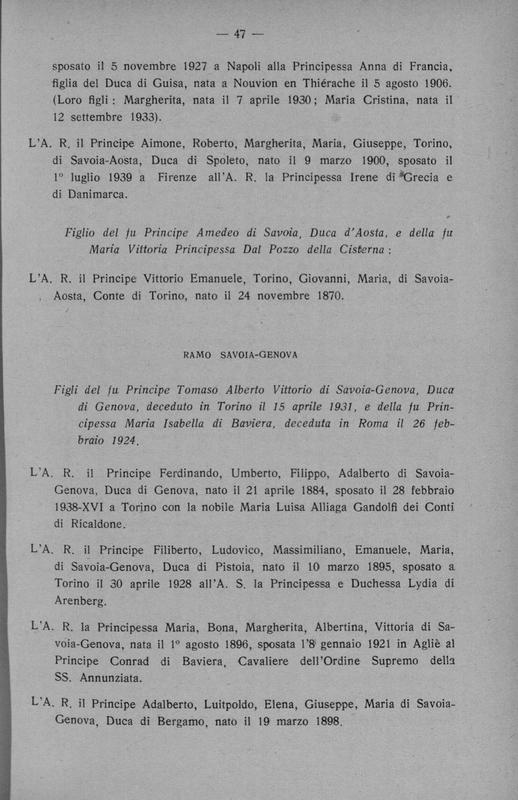 — 47 —

sposato il 5 novembre 1927 a Napoli alla Principessa Anna di Francia, figlia del Duca di Guisa, nata a Nouvion en Thiérache il 5 agosto 1906. (Loro figli: Margherita, nata il 7 aprile 1930; Maria Cristina, nata il 12 settembre 1933).

L'A. R. il Principe Aimone, Roberto, Margherita, Maria, Giuseppe, Torino, di Savoia-Aosta, Duca di Spoleto, nato il 9 marzo 1900, sposato il 1° luglio 1939 a Firenze all'A. R. la Principessa Irene di Grecia e di Danimarca.

Figlio del fu Principe Amedeo di Savoia, Duca d'Aosta, e della fu Maria Vittoria Principessa Dal Pozzo della Cisterna:

L'A. R. il Principe Vittorio Emanuele, Torino, Giovanni, Maria, di Savoia-Aosta, Conte di Torino, nato il 24 novembre 1870.

RAMO SAVOIA-GENOVA

Figli del fu Principe Tomaso Alberto Vittorio di Savoia-Genova, Duca di Genova, deceduto in Torino il 15 aprile 1931, e della fu Principessa Maria Isabella di Baviera, deceduta in Roma il 26 febbraio 1924.

L'A. R. il Principe Ferdinando, Umberto, Filippo, Adalberto di Savoia-Genova, Duca di Genova, nato il 21 aprile 1884, sposato il 28 febbraio 1938-XVI a Torino con la nobile Maria Luisa Alliaga Gandolfi dei Conti di Ricaldone.

L'A. R. il Principe Filiberto, Ludovico, Massimiliano, Emanuele, Maria, di Savoia-Genova, Duca di Pistoia, nato il 10 marzo 1895, sposato a Torino il 30 aprile 1928 all'A. S. la Principessa e Duchessa Lydia di Arenberg.

L'A. R. la Principessa Maria, Bona, Margherita, Albertina, Vittoria di Savoia-Genova, nata il 1° agosto 1896, sposata l'8 gennaio 1921 in Agliè al Principe Conrad di Baviera, Cavaliere dell'Ordine Supremo della SS. Annunziata.

L'A. R. il Principe Adalberto, Luitpoldo, Elena, Giuseppe, Maria di Savoia-Genova, Duca di Bergamo, nato il 19 marzo 1898.